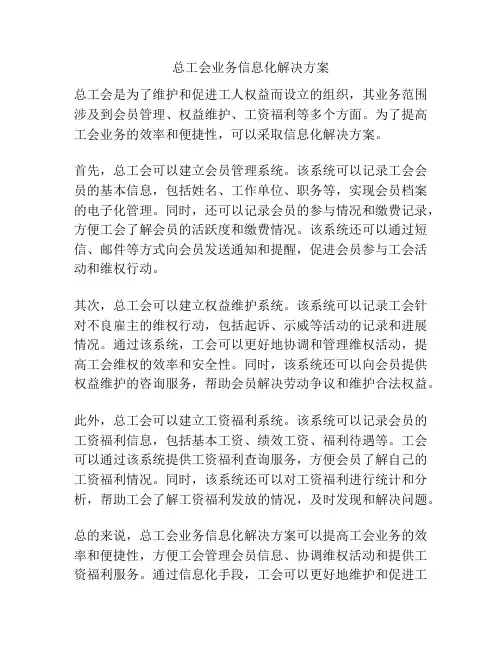 总工会业务信息化解决方案

总工会是为了维护和促进工人权益而设立的组织，其业务范围涉及到会员管理、权益维护、工资福利等多个方面。为了提高工会业务的效率和便捷性，可以采取信息化解决方案。

首先，总工会可以建立会员管理系统。该系统可以记录工会会员的基本信息，包括姓名、工作单位、职务等，实现会员档案的电子化管理。同时，还可以记录会员的参与情况和缴费记录，方便工会了解会员的活跃度和缴费情况。该系统还可以通过短信、邮件等方式向会员发送通知和提醒，促进会员参与工会活动和维权行动。

其次，总工会可以建立权益维护系统。该系统可以记录工会针对不良雇主的维权行动，包括起诉、示威等活动的记录和进展情况。通过该系统，工会可以更好地协调和管理维权活动，提高工会维权的效率和安全性。同时，该系统还可以向会员提供权益维护的咨询服务，帮助会员解决劳动争议和维护合法权益。

此外，总工会可以建立工资福利系统。该系统可以记录会员的工资福利信息，包括基本工资、绩效工资、福利待遇等。工会可以通过该系统提供工资福利查询服务，方便会员了解自己的工资福利情况。同时，该系统还可以对工资福利进行统计和分析，帮助工会了解工资福利发放的情况，及时发现和解决问题。

总的来说，总工会业务信息化解决方案可以提高工会业务的效率和便捷性，方便工会管理会员信息、协调维权活动和提供工资福利服务。通过信息化手段，工会可以更好地维护和促进工